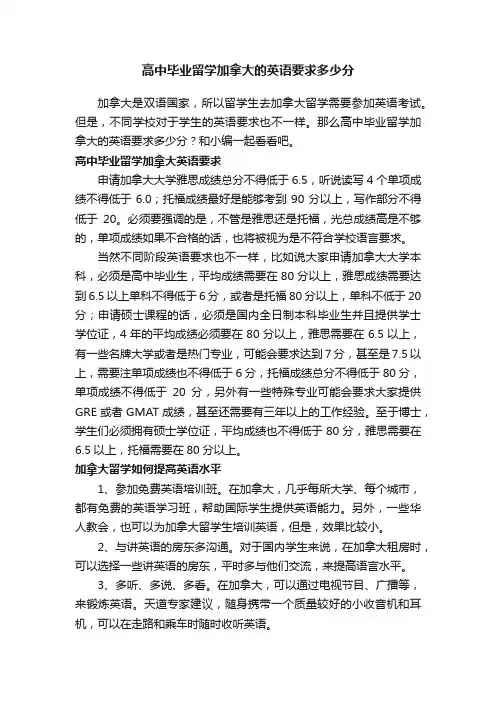 高中毕业留学加拿大的英语要求多少分

加拿大是双语国家，所以留学生去加拿大留学需要参加英语考试。但是，不同学校对于学生的英语要求也不一样。那么高中毕业留学加拿大的英语要求多少分？和小编一起看看吧。

高中毕业留学加拿大英语要求

申请加拿大大学雅思成绩总分不得低于 6.5，听说读写 4 个单项成绩不得低于 6.0；托福成绩最好是能够考到 90 分以上，写作部分不得低于 20。必须要强调的是，不管是雅思还是托福，光总成绩高是不够的，单项成绩如果不合格的话，也将被视为是不符合学校语言要求。

当然不同阶段英语要求也不一样，比如说大家申请加拿大大学本科，必须是高中毕业生，平均成绩需要在 80 分以上，雅思成绩需要达到 6.5 以上单科不得低于 6 分，或者是托福 80 分以上，单科不低于 20 分；申请硕士课程的话，必须是国内全日制本科毕业生并且提供学士学位证，4 年的平均成绩必须要在 80 分以上，雅思需要在 6.5 以上，有一些名牌大学或者是热门专业，可能会要求达到 7 分，甚至是 7.5 以上，需要注单项成绩也不得低于 6 分，托福成绩总分不得低于 80 分，单项成绩不得低于 20 分，另外有一些特殊专业可能会要求大家提供 GRE 或者 GMAT 成绩，甚至还需要有三年以上的工作经验。至于博士，学生们必须拥有硕士学位证，平均成绩也不得低于 80 分，雅思需要在 6.5 以上，托福需要在 80 分以上。

加拿大留学如何提高英语水平

1、参加免费英语培训班。在加拿大，几乎每所大学、每个城市，都有免费的英语学习班，帮助国际学生提供英语能力。另外，一些华人教会，也可以为加拿大留学生培训英语，但是，效果比较小。

2、与讲英语的房东多沟通。对于国内学生来说，在加拿大租房时，可以选择一些讲英语的房东，平时多与他们交流，来提高语言水平。

3、多听、多说、多看。在加拿大，可以通过电视节目、广播等，来锻炼英语。天道专家建议，随身携带一个质量较好的小收音机和耳机，可以在走路和乘车时随时收听英语。